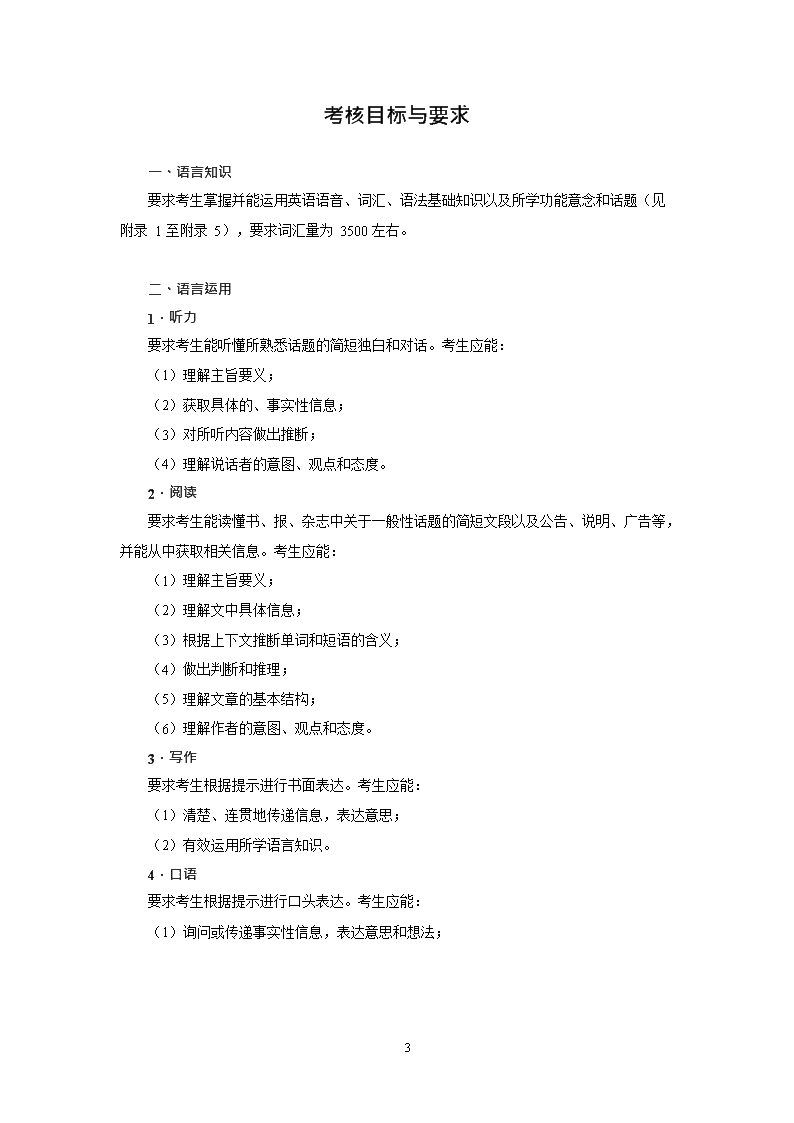 考核目标与要求

一、语言知识

要求考生掌握并能运用英语语音、词汇、语法基础知识以及所学功能意念和话题（见附录 1 至附录 5），要求词汇量为 3500 左右。

二、语言运用

1．听力

要求考生能听懂所熟悉话题的简短独白和对话。考生应能：

（1）理解主旨要义；

（2）获取具体的、事实性信息；

（3）对所听内容做出推断；

（4）理解说话者的意图、观点和态度。

2．阅读

要求考生能读懂书、报、杂志中关于一般性话题的简短文段以及公告、说明、广告等，并能从中获取相关信息。考生应能：

（1）理解主旨要义；

（2）理解文中具体信息；

（3）根据上下文推断单词和短语的含义；

（4）做出判断和推理；

（5）理解文章的基本结构；

（6）理解作者的意图、观点和态度。

3．写作

要求考生根据提示进行书面表达。考生应能：

（1）清楚、连贯地传递信息，表达意思；

（2）有效运用所学语言知识。

4．口语

要求考生根据提示进行口头表达。考生应能：

（1）询问或传递事实性信息，表达意思和想法；

3